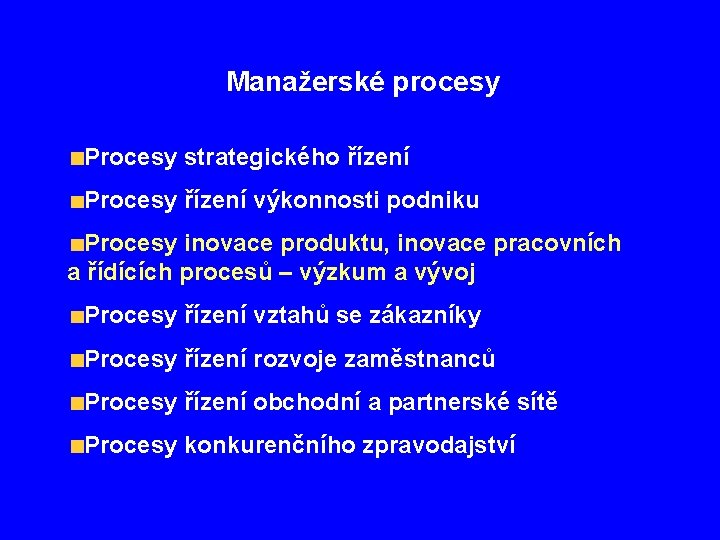 Manažerské procesy

Procesy strategického řízení

Procesy řízení výkonnosti podniku

Procesy inovace produktu, inovace pracovních a řídících procesů – výzkum a vývoj

Procesy řízení vztahů se zákazníky

Procesy řízení rozvoje zaměstnanců

Procesy řízení obchodní a partnerské sítě

Procesy konkurenčního zpravodajství